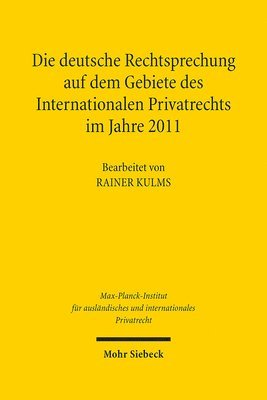 Die deutsche Rechtsprechung auf dem Gebiete des Internationalen Privatrechts im Jahre 2011

Bearbeitet von
RAINER KULMS

Max-Planck-Institut
für ausländisches und internationales
Privatrecht

Mohr Siebeck